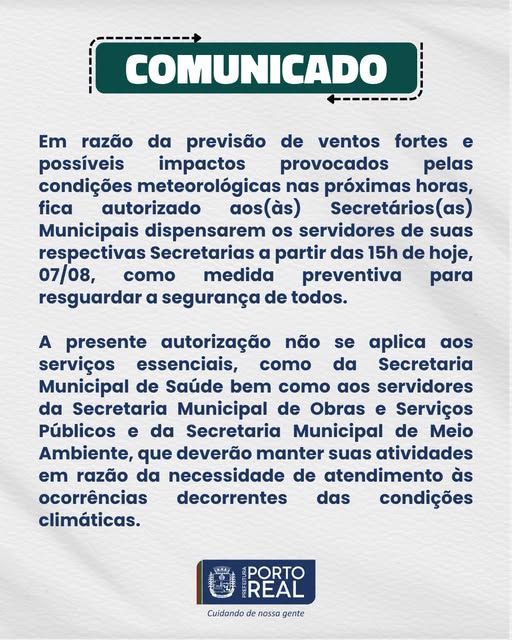 COMUNICADO

Em razão da previsão de ventos fortes e possíveis impactos provocados pelas condições meteorológicas nas próximas horas, fica autorizado aos(às) Secretários(as) Municipais dispensarem os servidores de suas respectivas Secretarias a partir das 15h de hoje, 07/08, como medida preventiva para resguardar a segurança de todos.

A presente autorização não se aplica aos serviços essenciais, como da Secretaria Municipal de Saúde bem como aos servidores da Secretaria Municipal de Obras e Serviços Públicos e da Secretaria Municipal de Meio Ambiente, que deverão manter suas atividades em razão da necessidade de atendimento às ocorrências decorrentes das condições climáticas.

PREFEITURA PORTO REAL

Cuidando de nossa gente